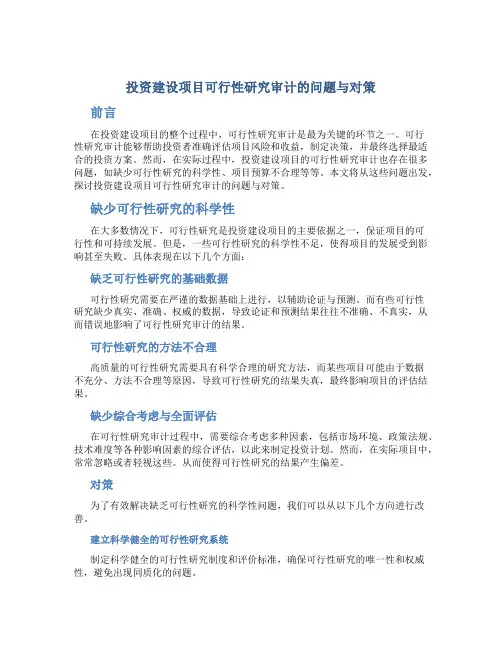 投资建设项目可行性研究审计的问题与对策

前言

在投资建设项目的整个过程中，可行性研究审计是最为关键的环节之一。可行性研究审计能够帮助投资者准确评估项目风险和收益，制定决策，并最终选择最适合的投资方案。然而，在实际过程中，投资建设项目的可行性研究审计也存在很多问题，如缺少可行性研究的科学性、项目预算不合理等等。本文将从这些问题出发，探讨投资建设项目可行性研究审计的问题与对策。

缺少可行性研究的科学性

在大多数情况下，可行性研究是投资建设项目的主要依据之一，保证项目的可行性和可持续发展。但是，一些可行性研究的科学性不足，使得项目的发展受到影响甚至失败。具体表现在以下几个方面：

缺乏可行性研究的基础数据

可行性研究需要在严谨的数据基础上进行，以辅助论证与预测。而有些可行性研究缺少真实、准确、权威的数据，导致论证和预测结果往往不准确、不真实，从而错误地影响了可行性研究审计的结果。

可行性研究的方法不合理

高质量的可行性研究需要具有科学合理的研究方法，而某些项目可能由于数据不充分、方法不合理等原因，导致可行性研究的结果失真，最终影响项目的评估结果。

缺少综合考虑与全面评估

在可行性研究审计过程中，需要综合考虑多种因素，包括市场环境、政策法规、技术难度等各种影响因素的综合评估，以此来制定投资计划。然而，在实际项目中，常常忽略或者轻视这些。从而使得可行性研究的结果产生偏差。

对策

为了有效解决缺乏可行性研究的科学性问题，我们可以从以下几个方向进行改善。

建立科学健全的可行性研究系统

制定科学健全的可行性研究制度和评价标准，确保可行性研究的唯一性和权威性，避免出现同质化的问题。